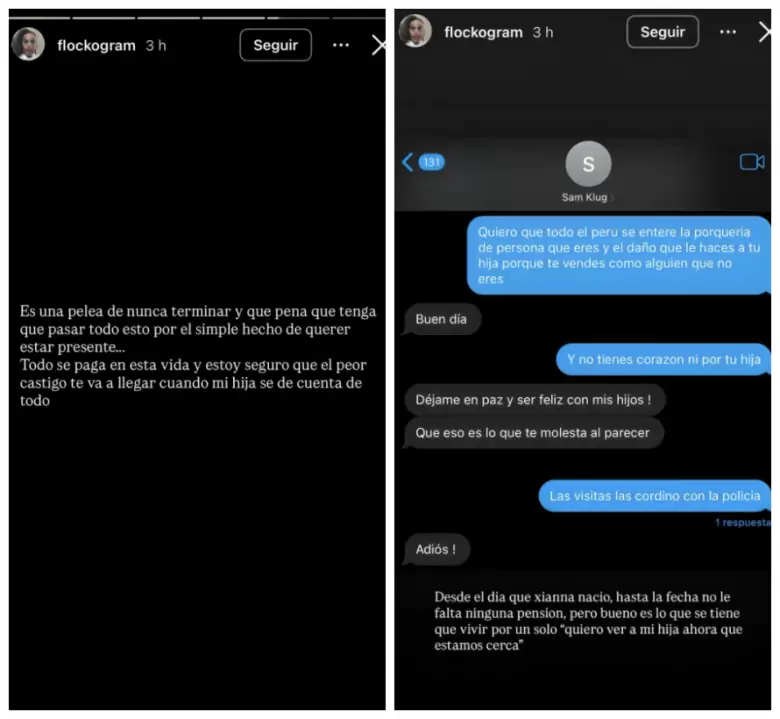 flockogram 3 h
Seguir

Es una pelea de nunca terminar y que pena que tenga que pasar todo esto por el simple hecho de querer estar presente...
Todo se paga en esta vida y estoy seguro que el peor castigo te va a llegar cuando mi hija se de cuenta de todo

flockogram 3 h
Seguir

131
S
Sam Klug

Quiero que todo el peru se entere la porqueria de persona que eres y el daño que le haces a tu hija porque te vendes como alguien que no eres

Buen día

Y no tienes corazon ni por tu hija

Déjame en paz y ser feliz con mis hijos !

Que eso es lo que te molesta al parecer

Las visitas las cordino con la policia

1 respuesta

Adiós !

Desde el dia que xianna nacio, hasta la fecha no le falta ninguna pension, pero bueno es lo que se tiene que vivir por un solo "quiero ver a mi hija ahora que estamos cerca"